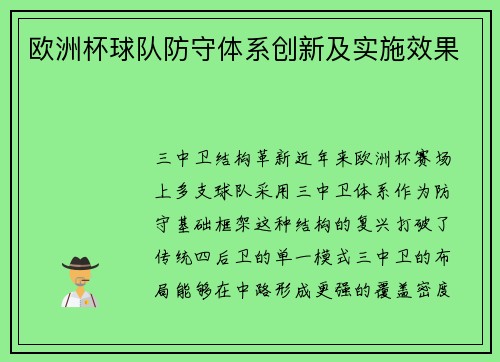 欧洲杯球队防守体系创新及实施效果

三中卫结构革新近年来欧洲杯赛场上多支球队采用三中卫体系作为防守基础框架这种结构的复兴打破了传统四后卫的单一模式三中卫的布局能够在中路形成更强的覆盖密度